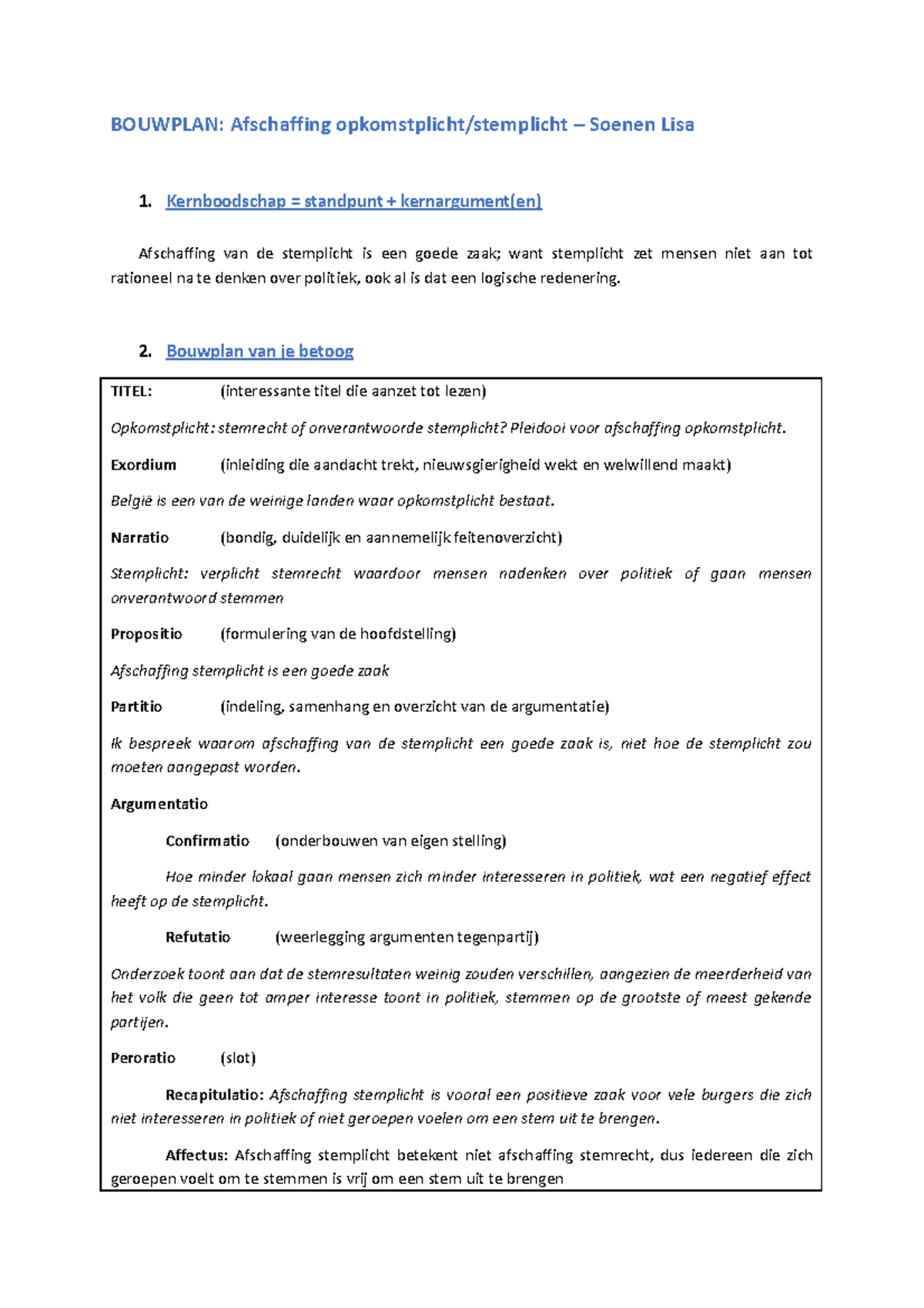 BOUWPLAN: Afschaffing opkomstplicht/stemplicht – Soenen Lisa

1. Kernboodschap = standpunt + kernargument(en)

Afschaffing van de stemplicht is een goede zaak; want stemplicht zet mensen niet aan tot rationeel na te denken over politiek, ook al is dat een logische redenering.

2. Bouwplan van je betoog

TITEL: (interessante titel die aanzet tot lezen)

Opkomstplicht: stemrecht of onverantwoorde stemplicht? Pleidooi voor afschaffing opkomstplicht.

Exordium (inleiding die aandacht trekt, nieuwsgierigheid wekt en welwillend maakt)

België is een van de weinige landen waar opkomstplicht bestaat.

Narratio (bondig, duidelijk en aannemelijk feitenoverzicht)

Stemplicht: verplicht stemrecht waardoor mensen nadenken over politiek of gaan mensen onverantwoord stemmen

Propositio (formulering van de hoofdstelling)

Afschaffing stemplicht is een goede zaak

Partitio (indeling, samenhang en overzicht van de argumentatie)

Ik bespreek waarom afschaffing van de stemplicht een goede zaak is, niet hoe de stemplicht zou moeten aangepast worden.

Argumentatio

Confirmatio (onderbouwen van eigen stelling)

Hoe minder lokaal gaan mensen zich minder interesseren in politiek, wat een negatief effect heeft op de stemplicht.

Refutatio (weerlegging argumenten tegenpartij)

Onderzoek toont aan dat de stemresultaten weinig zouden verschillen, aangezien de meerderheid van het volk die geen tot amper interesse toont in politiek, stemmen op de grootste of meest gekende partijen.

Peroratio (slot)

Recapitulatio: Afschaffing stemplicht is vooral een positieve zaak voor vele burgers die zich niet interesseren in politiek of niet geroepen voelen om een stem uit te brengen.

Affectus: Afschaffing stemplicht betekent niet afschaffing stemrecht, dus iedereen die zich geroepen voelt om te stemmen is vrij om een stem uit te brengen